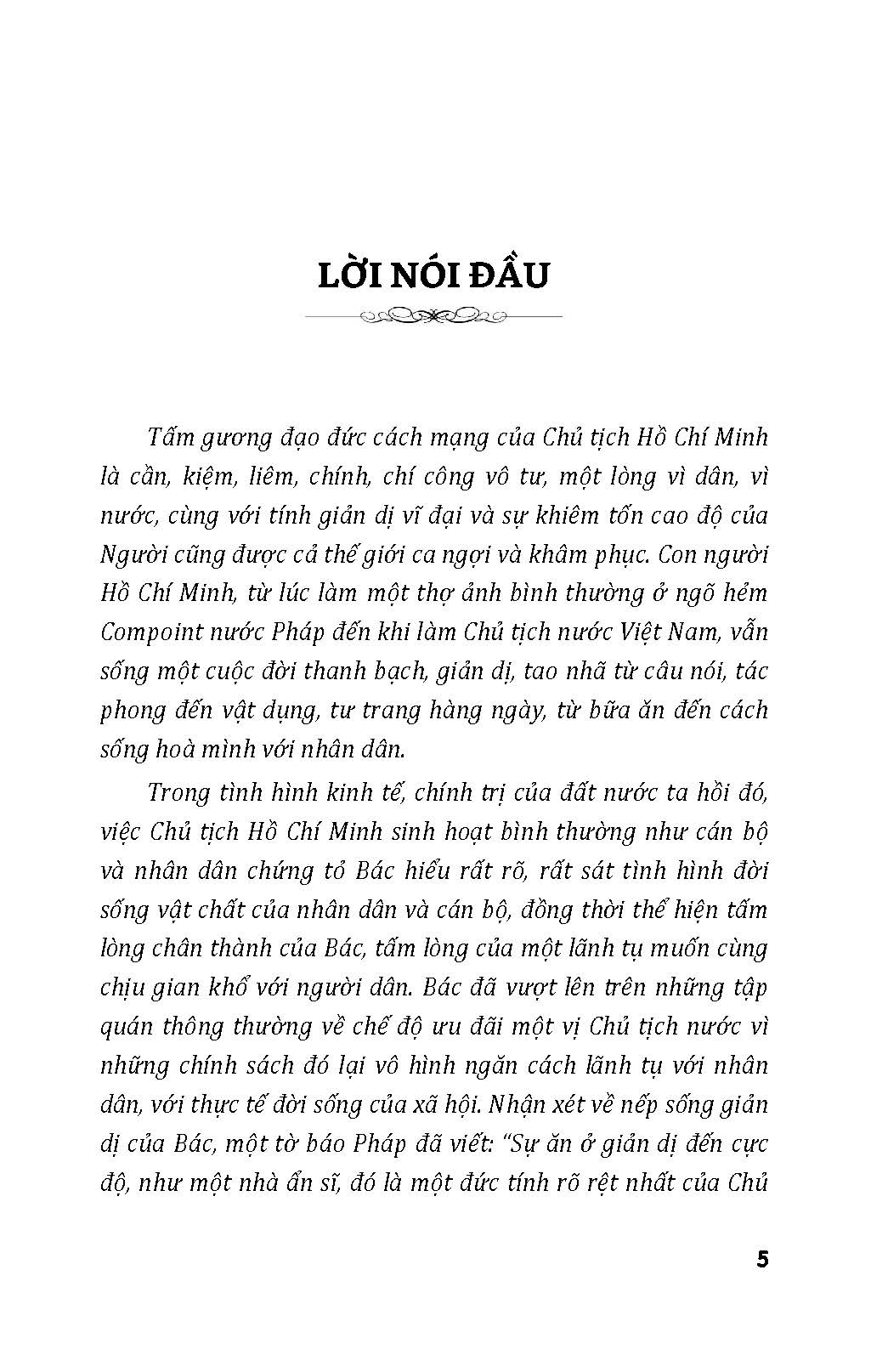 LỜI NÓI ĐẦU

Tấm gương đạo đức cách mạng của Chủ tịch Hồ Chí Minh là cần, kiệm, liêm, chính, chí công vô tư, một lòng vì dân, vì nước, cùng với tính giản dị vĩ đại và sự khiêm tốn cao độ của Người cũng được cả thế giới ca ngợi và khâm phục. Con người Hồ Chí Minh, từ lúc làm một thợ ảnh bình thường ở ngõ hẻm Compoint nước Pháp đến khi làm Chủ tịch nước Việt Nam, vẫn sống một cuộc đời thanh bạch, giản dị, tao nhã từ câu nói, tác phong đến vật dụng, tư trang hàng ngày, từ bữa ăn đến cách sống hoà mình với nhân dân.

Trong tình hình kinh tế, chính trị của đất nước ta hồi đó, việc Chủ tịch Hồ Chí Minh sinh hoạt bình thường như cán bộ và nhân dân chứng tỏ Bác hiểu rất rõ, rất sát tình hình đời sống vật chất của nhân dân và cán bộ, đồng thời thể hiện tấm lòng chân thành của Bác, tấm lòng của một lãnh tụ muốn cùng chịu gian khổ với người dân. Bác đã vượt lên trên những tập quán thông thường về chế độ ưu đãi một vị Chủ tịch nước vì những chính sách đó lại vô hình ngăn cách lãnh tụ với nhân dân, với thực tế đời sống của xã hội. Nhận xét về nếp sống giản dị của Bác, một tờ báo Pháp đã viết: "Sự ăn ở giản dị đến cực độ, như một nhà ẩn sĩ, đó là một đức tính rõ rệt nhất của Chủ

5